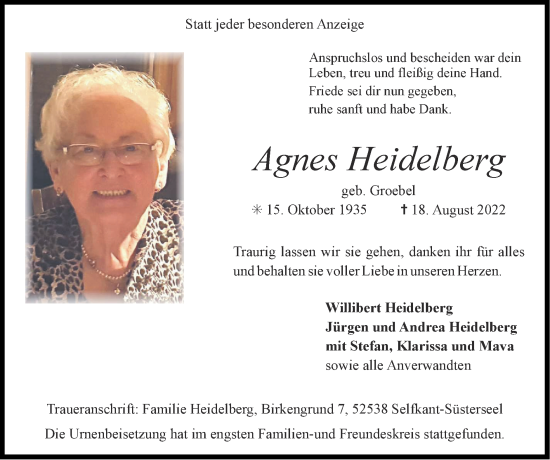 Statt jeder besonderen Anzeige

Anspruchslos und bescheiden war dein Leben, treu und fleißig deine Hand. Friede sei dir nun gegeben, ruhe sanft und habe Dank.

Agnes Heidelberg

geb. Groebel

✳ 15. Oktober 1935 ✝ 18. August 2022

Traurig lassen wir sie gehen, danken ihr für alles und behalten sie voller Liebe in unseren Herzen.

Willibert Heidelberg
Jürgen und Andrea Heidelberg
mit Stefan, Klarissa und Mava
sowie alle Anverwandten

Traueranschrift: Familie Heidelberg, Birkengrund 7, 52538 Selfkant-Süsterseel

Die Urnenbeisetzung hat im engsten Familien-und Freundeskreis stattgefunden.